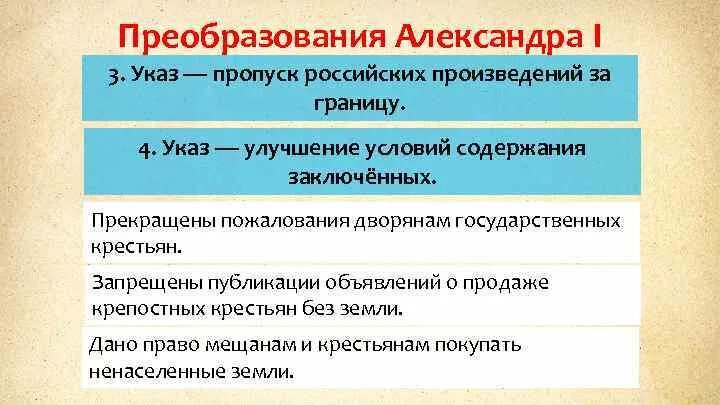 Преобразования Александра I

3. Указ — пропуск российских произведений за границу.

4. Указ — улучшение условий содержания заключённых.

Прекращены пожалования дворянам государственных крестьян.

Запрещены публикации объявлений о продаже крепостных крестьян без земли.

Дано право мещанам и крестьянам покупать ненаселенные земли.